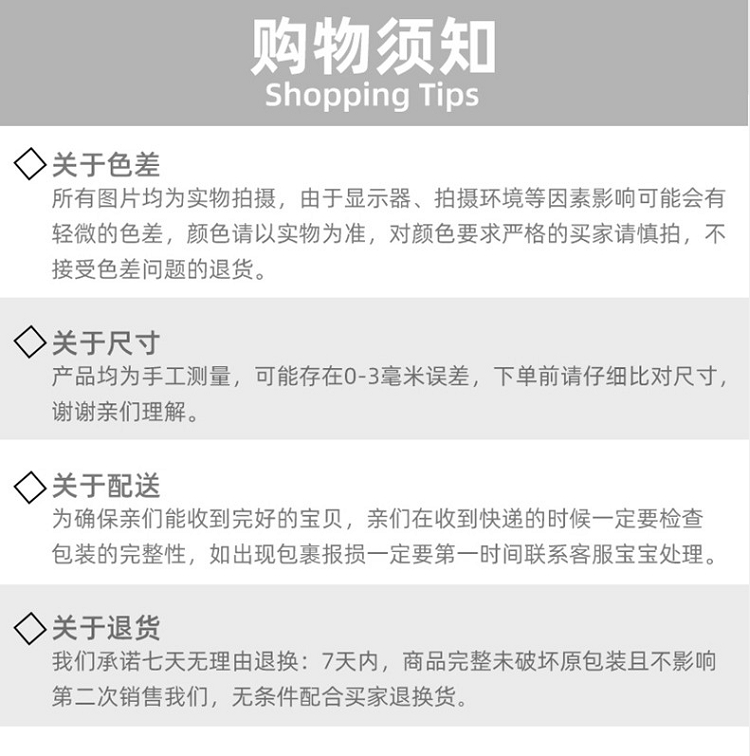 购物须知
Shopping Tips

◇关于色差
所有图片均为实物拍摄，由于显示器、拍摄环境等因素影响可能会有轻微的色差，颜色请以实物为准，对颜色要求严格的买家请慎拍，不接受色差问题的退货。

◇关于尺寸
产品均为手工测量，可能存在0-3毫米误差，下单前请仔细比对尺寸，谢谢亲们理解。

◇关于配送
为确保亲们能收到完好的宝贝，亲们在收到快递的时候一定要检查包装的完整性，如出现包裹报损一定要第一时间联系客服宝宝处理。

◇关于退货
我们承诺七天无理由退换：7天内，商品完整未破坏原包装且不影响第二次销售我们，无条件配合买家退换货。